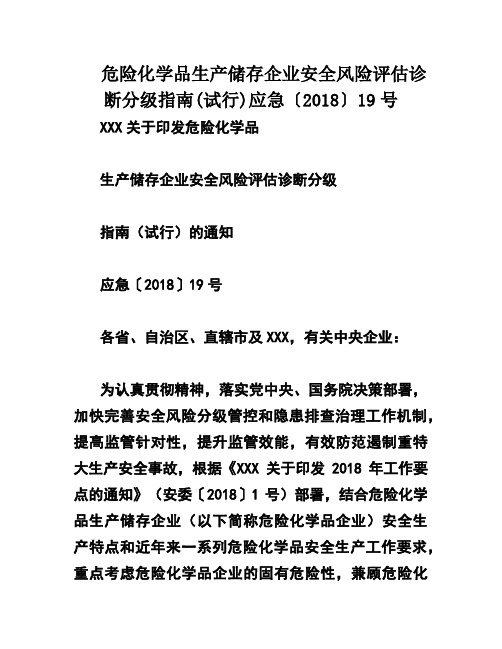 危险化学品生产储存企业安全风险评估诊断分级指南(试行)应急〔2018〕19号

XXX关于印发危险化学品

生产储存企业安全风险评估诊断分级

指南（试行）的通知

应急〔2018〕19号

各省、自治区、直辖市及XXX，有关中央企业：

为认真贯彻精神，落实党中央、国务院决策部署，加快完善安全风险分级管控和隐患排查治理工作机制，提高监管针对性，提升监管效能，有效防范遏制重特大生产安全事故，根据《XXX 关于印发 2018 年工作要点的通知》（安委〔2018〕1 号）部署，结合危险化学品生产储存企业（以下简称危险化学品企业）安全生产特点和近年来一系列危险化学品安全生产工作要求，重点考虑危险化学品企业的固有危险性，兼顾危险化